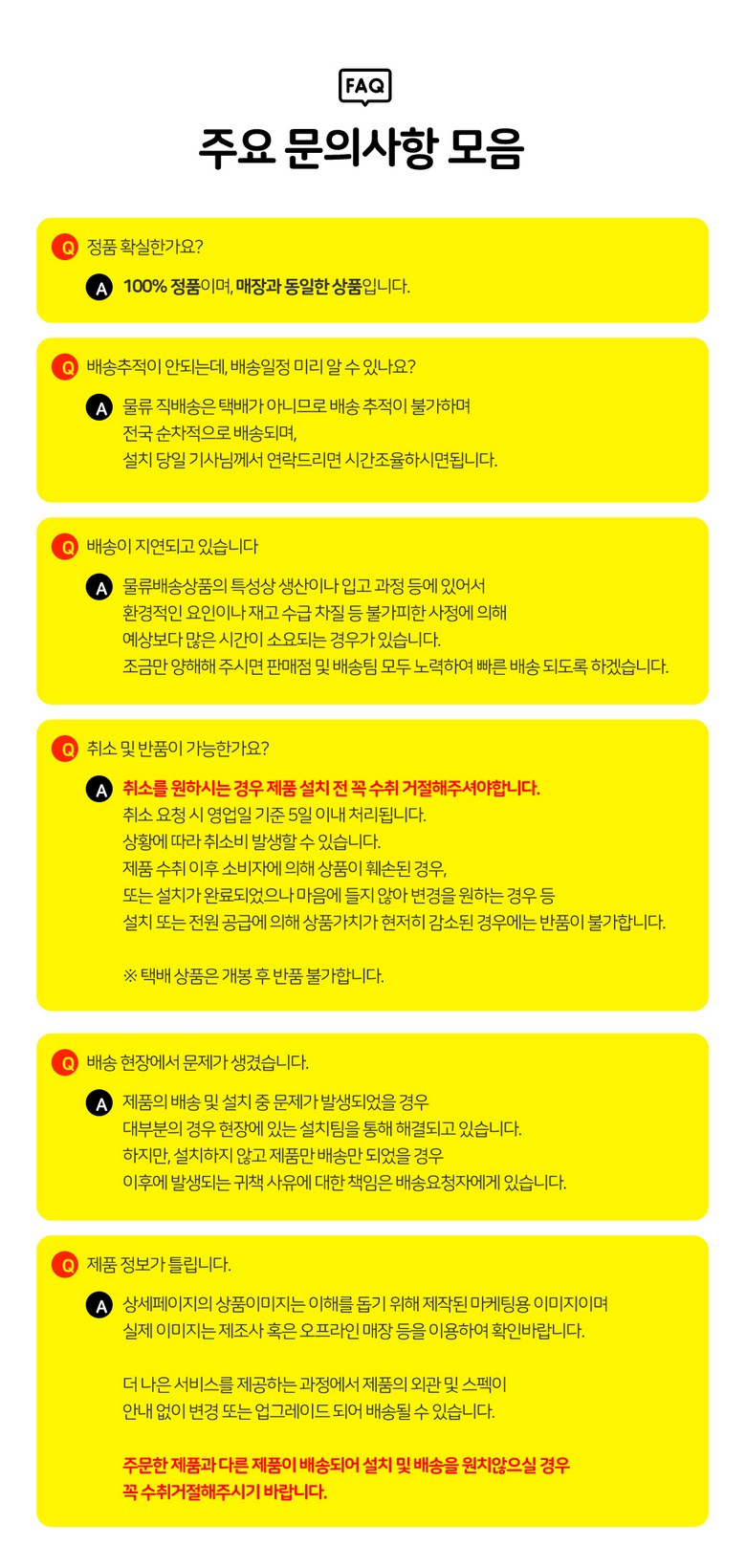 FAQ

주요 문의사항 모음

Q 정품 확실한가요?

A 100% 정품이며, 매장과 동일한 상품입니다.

Q 배송추적이 안되는데, 배송일정 미리 알 수 있나요?

A 물류 직배송은 택배가 아니므로 배송 추적이 불가하며
전국 순차적으로 배송되며,
설치 당일 기사님께서 연락드리면 시간조율하시면됩니다.

Q 배송이 지연되고 있습니다

A 물류배송상품의 특성상 생산이나 입고 과정 등에 있어서
환경적인 요인이나 재고 수급 차질 등 불가피한 사정에 의해
예상보다 많은 시간이 소요되는 경우가 있습니다.
조금만 양해해 주시면 판매점 및 배송팀 모두 노력하여 빠른 배송 되도록 하겠습니다.

Q 취소 및 반품이 가능한가요?

A 취소를 원하시는 경우 제품 설치 전 꼭 수취 거절해주셔야합니다.
취소 요청 시 영업일 기준 5일 이내 처리됩니다.
상황에 따라 취소비 발생할 수 있습니다.
제품 수취 이후 소비자에 의해 상품이 훼손된 경우,
또는 설치가 완료되었으나 마음에 들지 않아 변경을 원하는 경우 등
설치 또는 전원 공급에 의해 상품가치가 현저히 감소된 경우에는 반품이 불가합니다.

※ 택배 상품은 개봉 후 반품 불가합니다.

Q 배송 현장에서 문제가 생겼습니다.

A 제품의 배송 및 설치 중 문제가 발생되었을 경우
대부분의 경우 현장에 있는 설치팀을 통해 해결되고 있습니다.
하지만, 설치하지 않고 제품만 배송만 되었을 경우
이후에 발생되는 귀책 사유에 대한 책임은 배송요청자에게 있습니다.

Q 제품 정보가 틀립니다.

A 상세페이지의 상품이미지는 이해를 돕기 위해 제작된 마케팅용 이미지이며
실제 이미지는 제조사 혹은 오프라인 매장 등을 이용하여 확인바랍니다.

더 나은 서비스를 제공하는 과정에서 제품의 외관 및 스펙이
안내 없이 변경 또는 업그레이드 되어 배송될 수 있습니다.

주문한 제품과 다른 제품이 배송되어 설치 및 배송을 원치않으실 경우
꼭 수취거절해주시기 바랍니다.